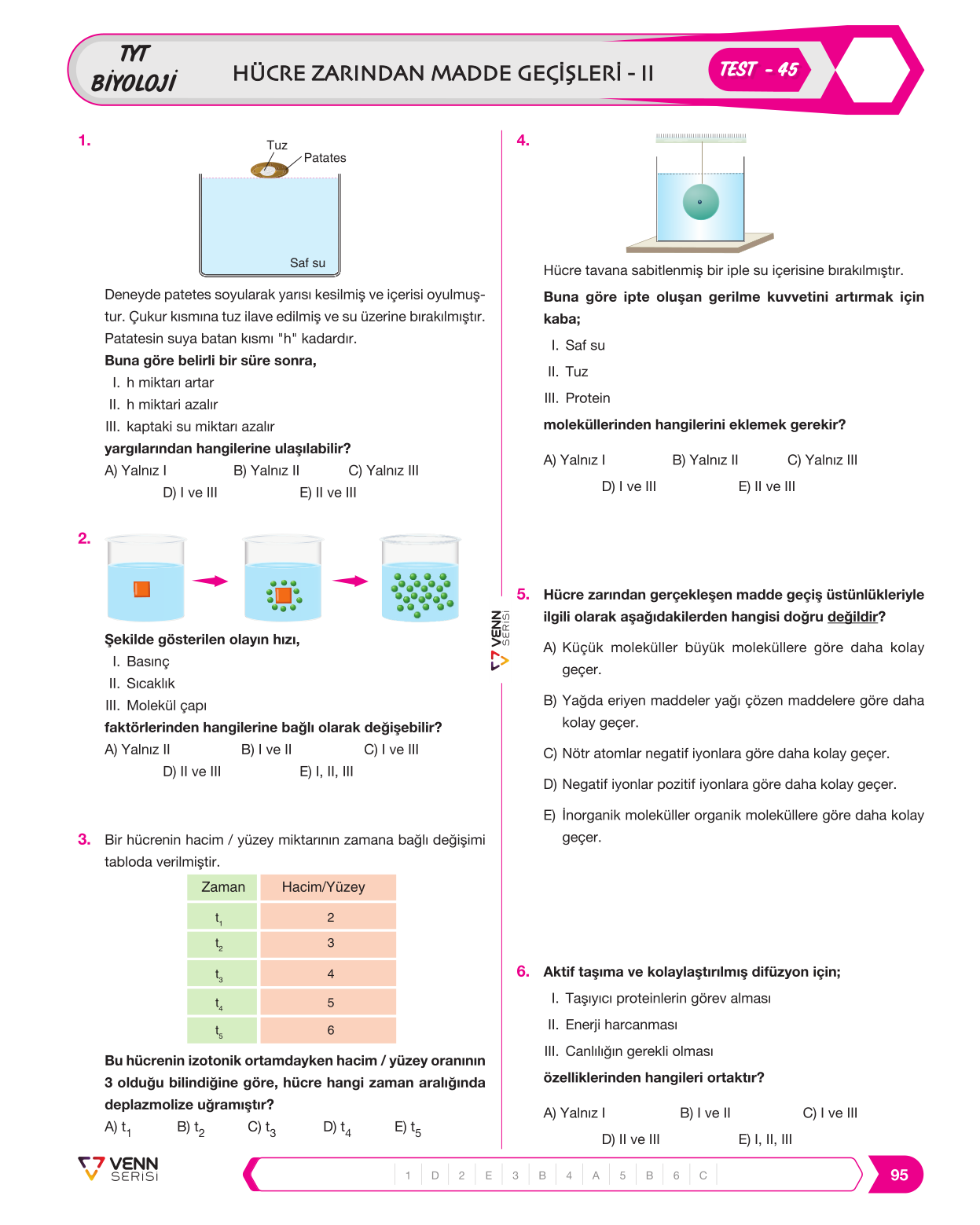 TYT
BİYOLOJİ

HÜCRE ZARINDAN MADDE GEÇİŞLERİ - II

TEST - 45

1.

Tuz
Patates
Saf su

Deneyde patetes soyularak yarısı kesilmiş ve içerisi oyulmuştur. Çukur kısmına tuz ilave edilmiş ve su üzerine bırakılmıştır. Patatesin suya batan kısmı "h" kadardır.

Buna göre belirli bir süre sonra,

I. h miktarı artar
II. h miktari azalır
III. kaptaki su miktarı azalır

yargılarından hangilerine ulaşılabilir?

A) Yalnız I B) Yalnız II C) Yalnız III
D) I ve III E) II ve III

2.

Şekilde gösterilen olayın hızı,

I. Basınç
II. Sıcaklık
III. Molekül çapı

faktörlerinden hangilerine bağlı olarak değişebilir?

A) Yalnız II B) I ve II C) I ve III
D) II ve III E) I, II, III

3. Bir hücrenin hacim / yüzey miktarının zamana bağlı değişimi tabloda verilmiştir.

| Zaman | Hacim/Yüzey |
|---|---|
| $t_1$ | 2 |
| $t_2$ | 3 |
| $t_3$ | 4 |
| $t_4$ | 5 |
| $t_5$ | 6 |

Bu hücrenin izotonik ortamdayken hacim / yüzey oranının 3 olduğu bilindiğine göre, hücre hangi zaman aralığında deplazmolize uğramıştır?

A) $t_1$ B) $t_2$ C) $t_3$ D) $t_4$ E) $t_5$

4.

Hücre tavana sabitlenmiş bir iple su içerisine bırakılmıştır.

Buna göre ipte oluşan gerilme kuvvetini artırmak için kaba;

I. Saf su
II. Tuz
III. Protein

moleküllerinden hangilerini eklemek gerekir?

A) Yalnız I B) Yalnız II C) Yalnız III
D) I ve III E) II ve III

5. Hücre zarından gerçekleşen madde geçiş üstünlükleriyle ilgili olarak aşağıdakilerden hangisi doğru değildir?

A) Küçük moleküller büyük moleküllere göre daha kolay geçer.

B) Yağda eriyen maddeler yağı çözen maddelere göre daha kolay geçer.

C) Nötr atomlar negatif iyonlara göre daha kolay geçer.

D) Negatif iyonlar pozitif iyonlara göre daha kolay geçer.

E) İnorganik moleküller organik moleküllere göre daha kolay geçer.

6. Aktif taşıma ve kolaylaştırılmış difüzyon için;

I. Taşıyıcı proteinlerin görev alması
II. Enerji harcanması
III. Canlılığın gerekli olması

özelliklerinden hangileri ortaktır?

A) Yalnız I B) I ve II C) I ve III
D) II ve III E) I, II, III

VENN SERİSİ

VENN SERİSİ

1 D 2 E 3 B 4 A 5 B 6 C

95